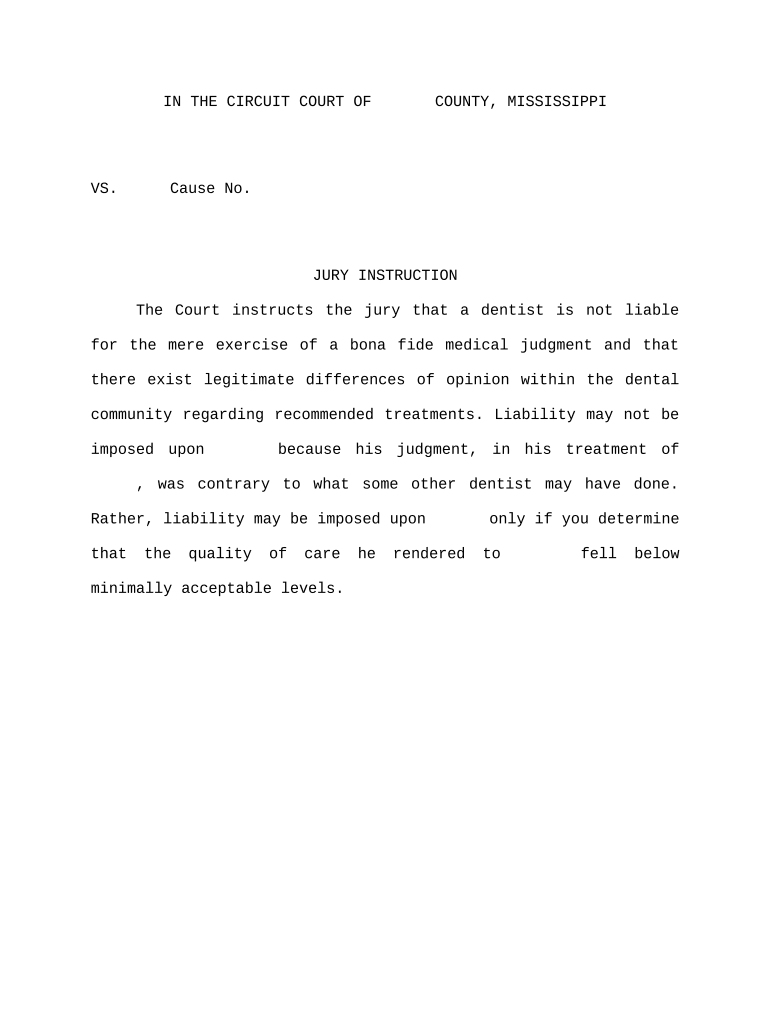 IN THE CIRCUIT COURT OF COUNTY, MISSISSIPPI

VS. Cause No.

JURY INSTRUCTION

The Court instructs the jury that a dentist is not liable for the mere exercise of a bona fide medical judgment and that there exist legitimate differences of opinion within the dental community regarding recommended treatments. Liability may not be imposed upon because his judgment, in his treatment of , was contrary to what some other dentist may have done. Rather, liability may be imposed upon only if you determine that the quality of care he rendered to fell below minimally acceptable levels.